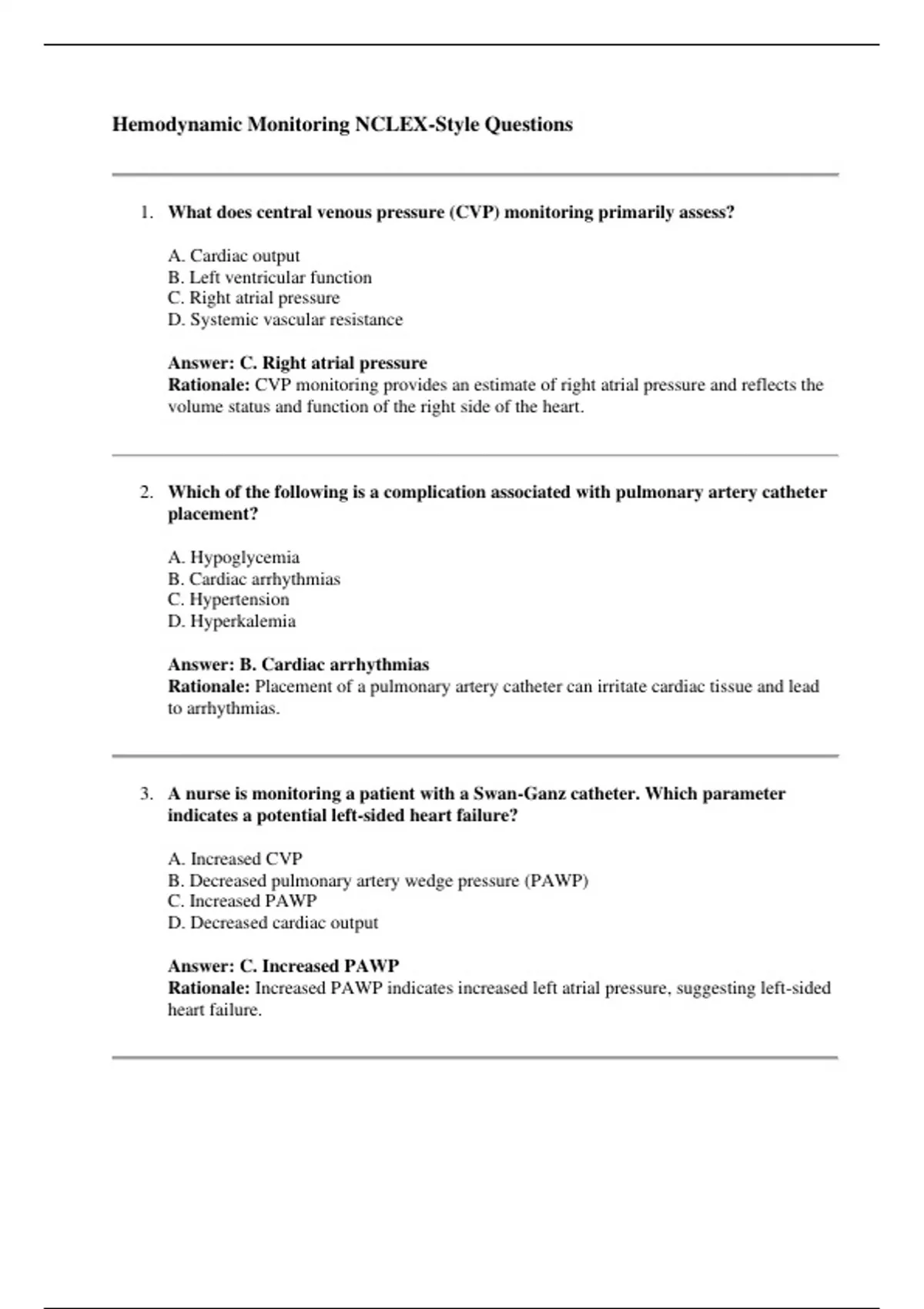 Hemodynamic Monitoring NCLEX-Style Questions

1. What does central venous pressure (CVP) monitoring primarily assess?

A. Cardiac output
B. Left ventricular function
C. Right atrial pressure
D. Systemic vascular resistance

Answer: C. Right atrial pressure
Rationale: CVP monitoring provides an estimate of right atrial pressure and reflects the volume status and function of the right side of the heart.

2. Which of the following is a complication associated with pulmonary artery catheter placement?

A. Hypoglycemia
B. Cardiac arrhythmias
C. Hypertension
D. Hyperkalemia

Answer: B. Cardiac arrhythmias
Rationale: Placement of a pulmonary artery catheter can irritate cardiac tissue and lead to arrhythmias.

3. A nurse is monitoring a patient with a Swan-Ganz catheter. Which parameter indicates a potential left-sided heart failure?

A. Increased CVP
B. Decreased pulmonary artery wedge pressure (PAWP)
C. Increased PAWP
D. Decreased cardiac output

Answer: C. Increased PAWP
Rationale: Increased PAWP indicates increased left atrial pressure, suggesting left-sided heart failure.